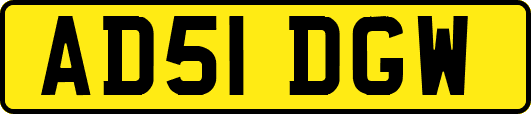 AD51 DGW